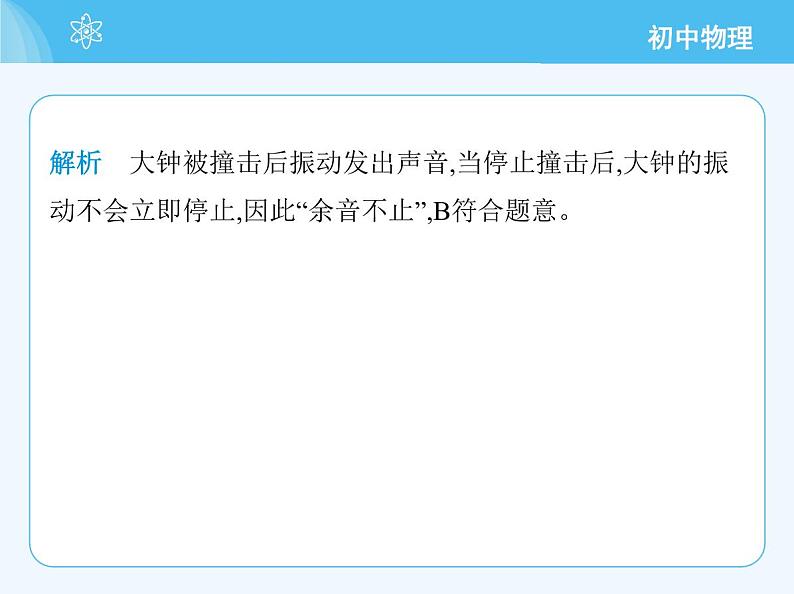 初中物理

解析　大钟被撞击后振动发出声音,当停止撞击后,大钟的振动不会立即停止,因此“余音不止”,B符合题意。